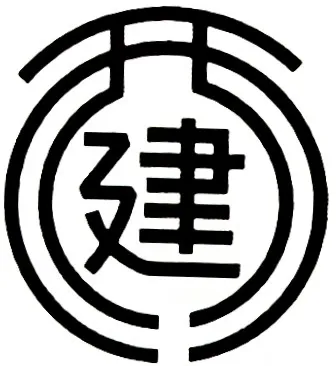 建